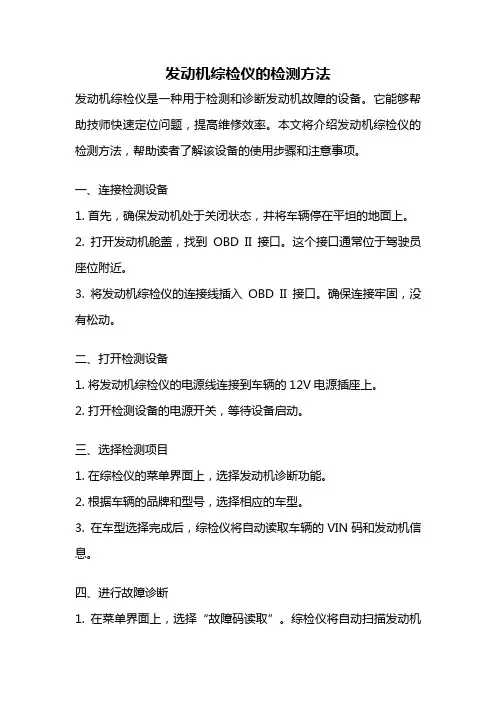 发动机综检仪的检测方法

发动机综检仪是一种用于检测和诊断发动机故障的设备。它能够帮助技师快速定位问题，提高维修效率。本文将介绍发动机综检仪的检测方法，帮助读者了解该设备的使用步骤和注意事项。

一、连接检测设备

1. 首先，确保发动机处于关闭状态，并将车辆停在平坦的地面上。

2. 打开发动机舱盖，找到 OBD II 接口。这个接口通常位于驾驶员座位附近。

3. 将发动机综检仪的连接线插入 OBD II 接口。确保连接牢固，没有松动。

二、打开检测设备

1. 将发动机综检仪的电源线连接到车辆的 12V 电源插座上。

2. 打开检测设备的电源开关，等待设备启动。

三、选择检测项目

1. 在综检仪的菜单界面上，选择发动机诊断功能。

2. 根据车辆的品牌和型号，选择相应的车型。

3. 在车型选择完成后，综检仪将自动读取车辆的 VIN 码和发动机信息。

四、进行故障诊断

1. 在菜单界面上，选择“故障码读取”。综检仪将自动扫描发动机